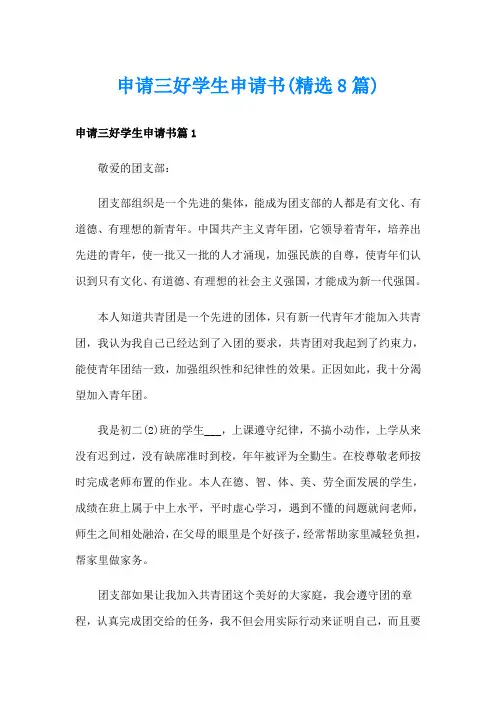 申请三好学生申请书(精选8篇)

申请三好学生申请书篇1

敬爱的团支部：

团支部组织是一个先进的集体，能成为团支部的人都是有文化、有道德、有理想的新青年。中国共产主义青年团，它领导着青年，培养出先进的青年，使一批又一批的人才涌现，加强民族的自尊，使青年们认识到只有文化、有道德、有理想的社会主义强国，才能成为新一代强国。

本人知道共青团是一个先进的团体，只有新一代青年才能加入共青团，我认为我自己已经达到了入团的要求，共青团对我起到了约束力，能使青年团结一致，加强组织性和纪律性的效果。正因如此，我十分渴望加入青年团。

我是初二(2)班的学生___，上课遵守纪律，不搞小动作，上学从来没有迟到过，没有缺席准时到校，年年被评为全勤生。在校尊敬老师按时完成老师布置的作业。本人在德、智、体、美、劳全面发展的学生，成绩在班上属于中上水平，平时虚心学习，遇到不懂的问题就问老师，师生之间相处融洽，在父母的眼里是个好孩子，经常帮助家里减轻负担，帮家里做家务。

团支部如果让我加入共青团这个美好的大家庭，我会遵守团的章程，认真完成团交给的任务，我不但会用实际行动来证明自己，而且要